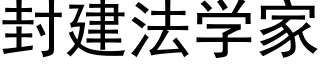 封建法学家